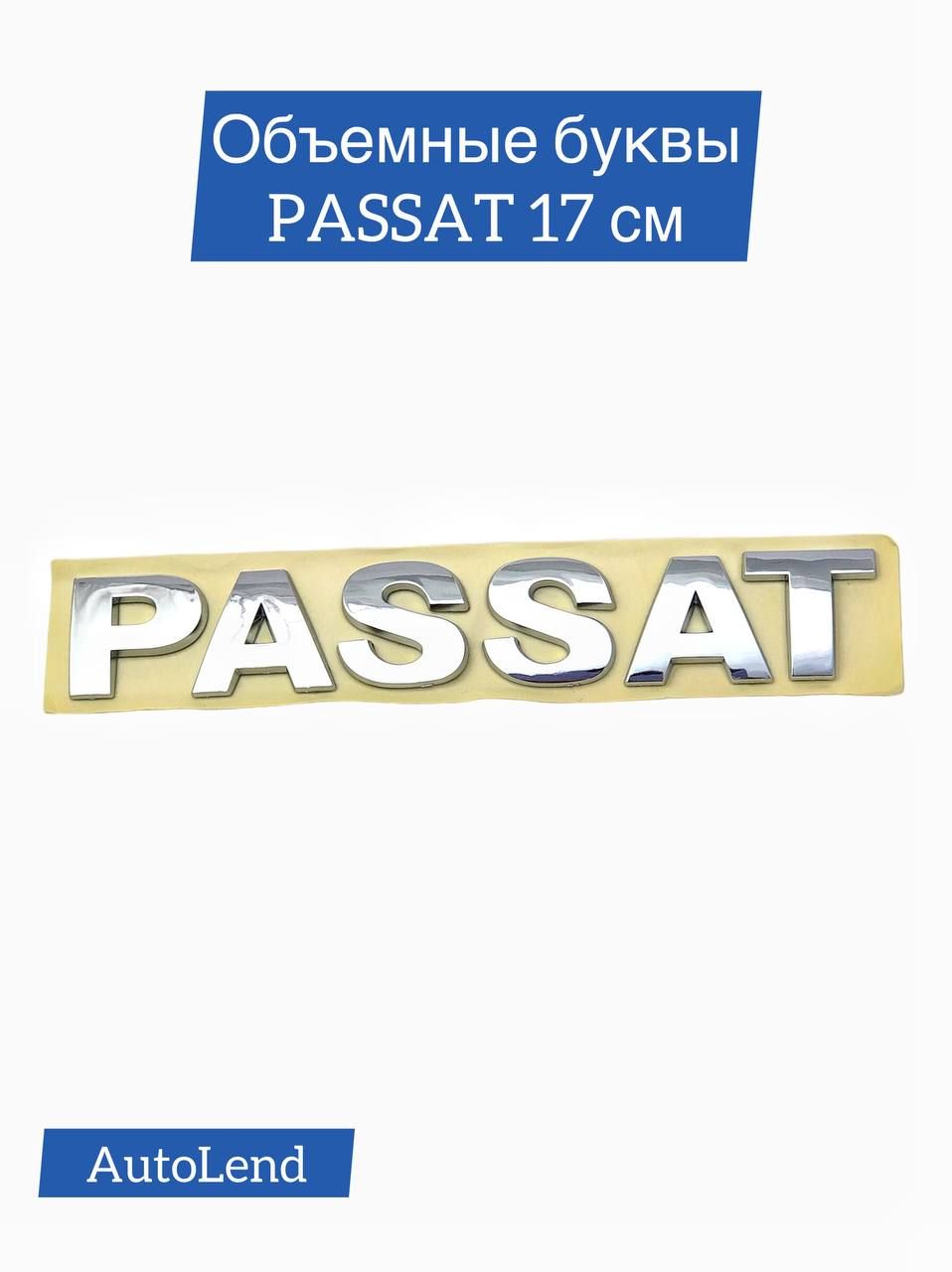 Объемные буквы
PASSAT 17 см

PASSAT

AutoLend